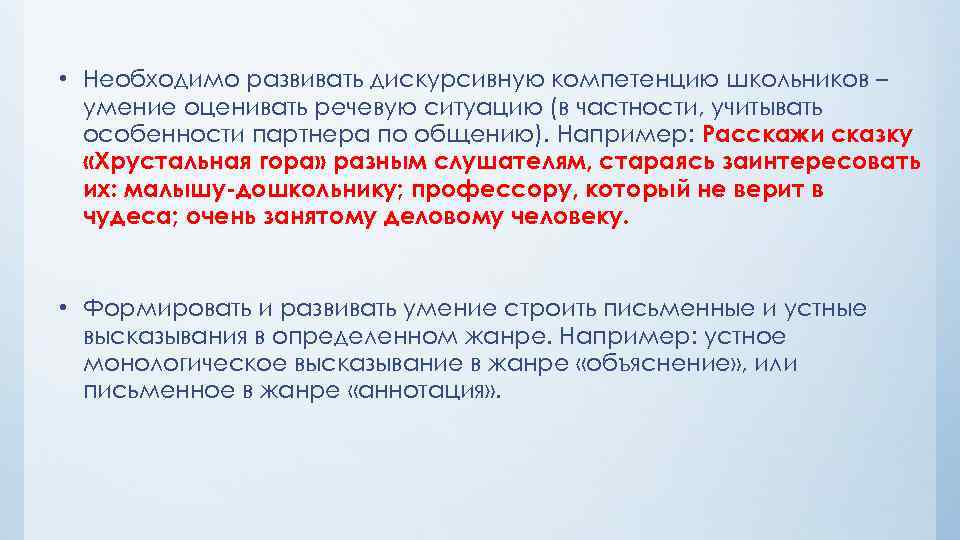 • Необходимо развивать дискурсивную компетенцию школьников – умение оценивать речевую ситуацию (в частности, учитывать особенности партнера по общению). Например: Расскажи сказку «Хрустальная гора» разным слушателям, стараясь заинтересовать их: малышу-дошкольнику; профессору, который не верит в чудеса; очень занятому деловому человеку.

• Формировать и развивать умение строить письменные и устные высказывания в определенном жанре. Например: устное монологическое высказывание в жанре «объяснение», или письменное в жанре «аннотация».